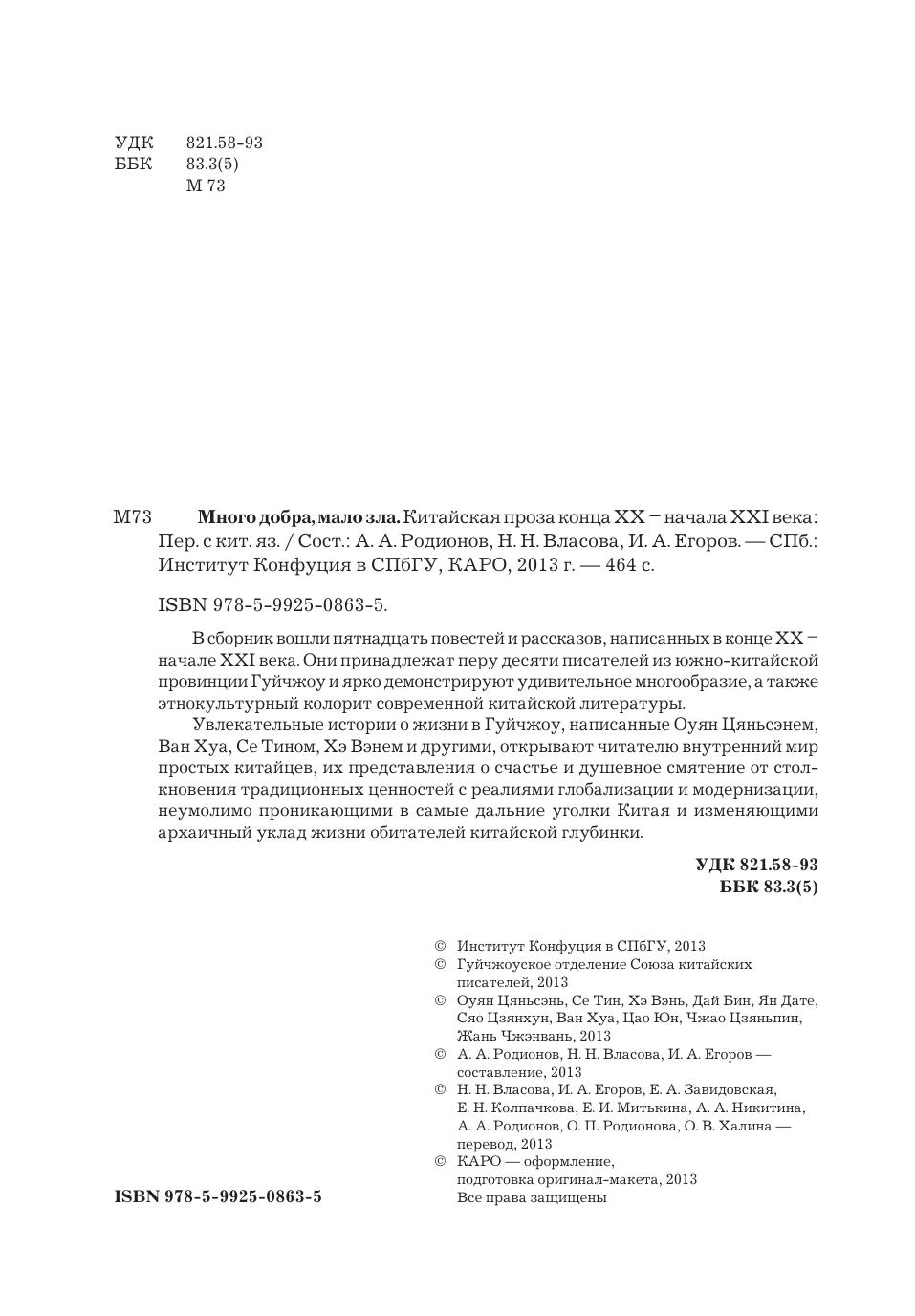 УДК 821.58-93
ББК 83.3(5)
М 73

М73 **Много добра, мало зла.** Китайская проза конца XX – начала XXI века: Пер. с кит. яз. / Сост.: А. А. Родионов, Н. Н. Власова, И. А. Егоров. — СПб.: Институт Конфуция в СПбГУ, КАРО, 2013 г. — 464 с.

ISBN 978-5-9925-0863-5.

В сборник вошли пятнадцать повестей и рассказов, написанных в конце XX – начале XXI века. Они принадлежат перу десяти писателей из южно-китайской провинции Гуйчжоу и ярко демонстрируют удивительное многообразие, а также этнокультурный колорит современной китайской литературы.

Увлекательные истории о жизни в Гуйчжоу, написанные Оуян Цяньсэнем, Ван Хуа, Се Тином, Хэ Вэнем и другими, открывают читателю внутренний мир простых китайцев, их представления о счастье и душевное смятение от столкновения традиционных ценностей с реалиями глобализации и модернизации, неумолимо проникающими в самые дальние уголки Китая и изменяющими архаичный уклад жизни обитателей китайской глубинки.

**УДК 821.58-93**
**ББК 83.3(5)**

© Институт Конфуция в СПбГУ, 2013
© Гуйчжоуское отделение Союза китайских писателей, 2013
© Оуян Цяньсэнь, Се Тин, Хэ Вэнь, Дай Бин, Ян Дате, Сяо Цзянхун, Ван Хуа, Цао Юн, Чжао Цзяньпин, Жань Чжэнвань, 2013
© А. А. Родионов, Н. Н. Власова, И. А. Егоров — составление, 2013
© Н. Н. Власова, И. А. Егоров, Е. А. Завидовская, Е. Н. Колпачкова, Е. И. Митькина, А. А. Никитина, А. А. Родионов, О. П. Родионова, О. В. Халина — перевод, 2013
© КАРО — оформление, подготовка оригинал-макета, 2013
Все права защищены

**ISBN 978-5-9925-0863-5**